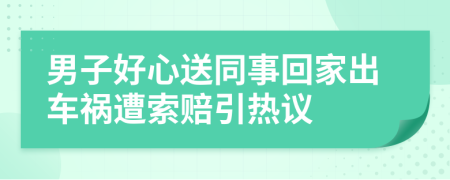 男子好心送同事回家出车祸遭索赔引热议